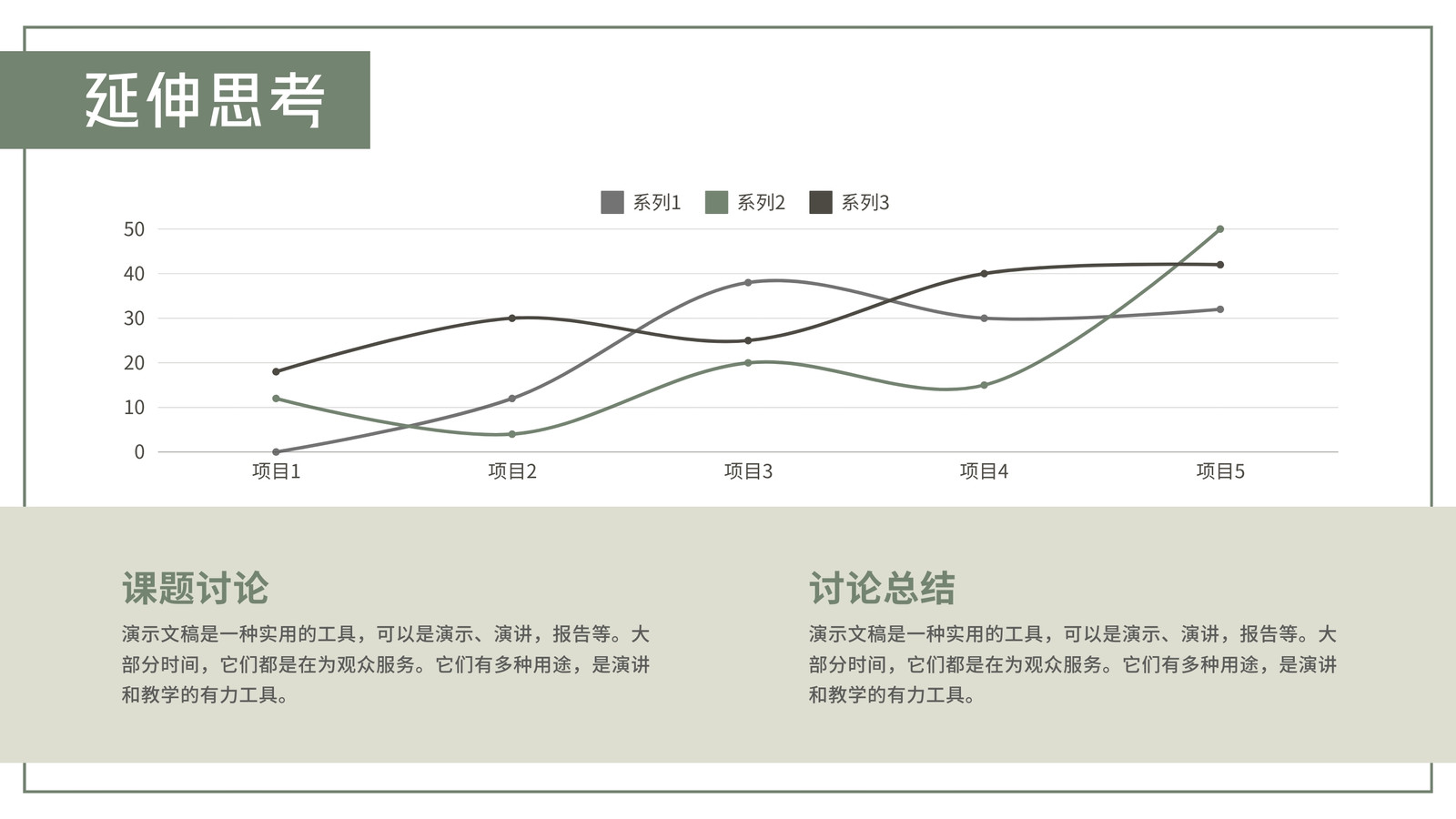 延伸思考

系列1 系列2 系列3

50
40
30
20
10
0

项目1 项目2 项目3 项目4 项目5

课题讨论

演示文稿是一种实用的工具，可以是演示、演讲，报告等。大部分时间，它们都是在为观众服务。它们有多种用途，是演讲和教学的有力工具。

讨论总结

演示文稿是一种实用的工具，可以是演示、演讲，报告等。大部分时间，它们都是在为观众服务。它们有多种用途，是演讲和教学的有力工具。